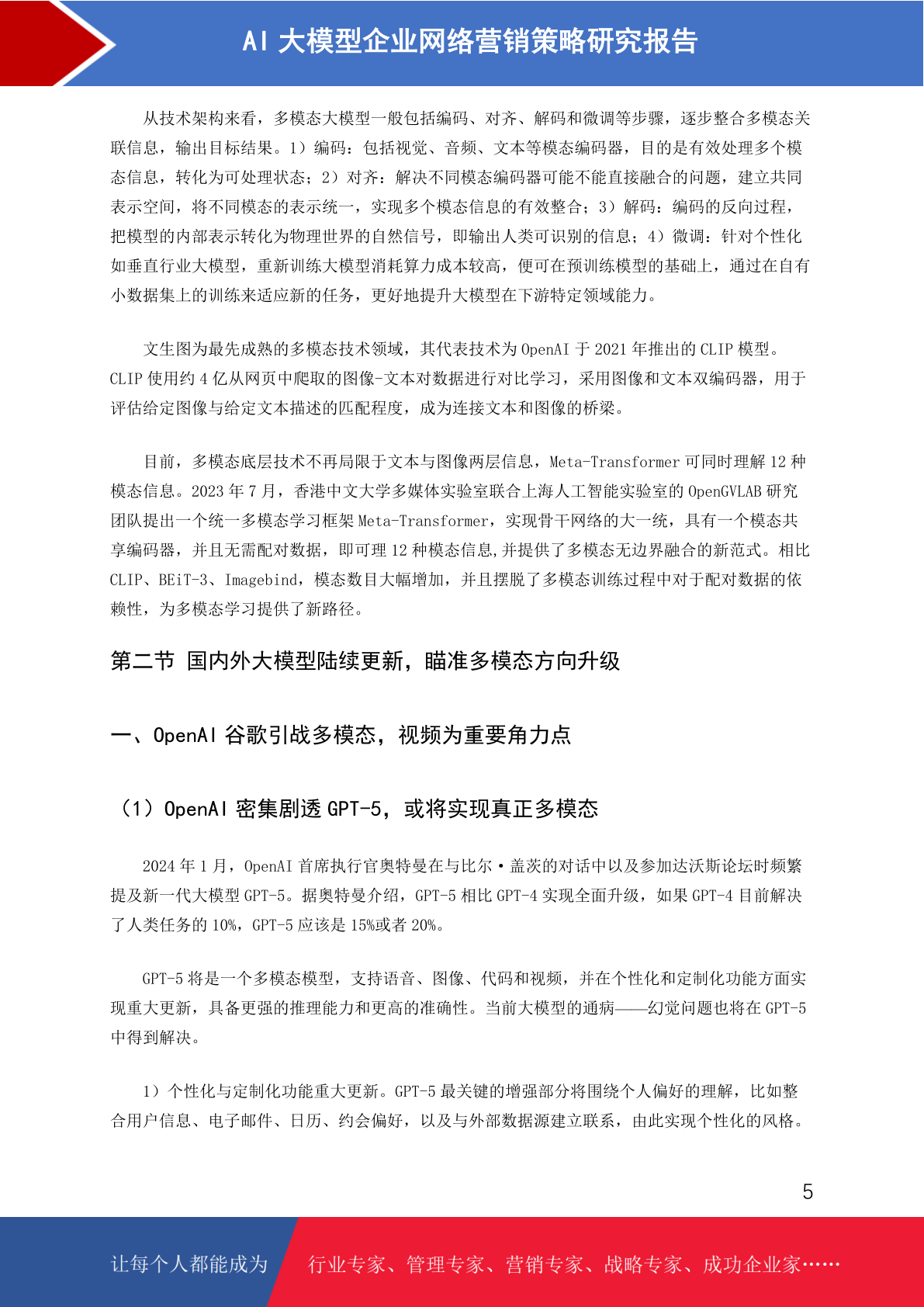 AI 大模型企业网络营销策略研究报告

从技术架构来看，多模态大模型一般包括编码、对齐、解码和微调等步骤，逐步整合多模态关联信息，输出目标结果。1）编码：包括视觉、音频、文本等模态编码器，目的是有效处理多个模态信息，转化为可处理状态；2）对齐：解决不同模态编码器可能不能直接融合的问题，建立共同表示空间，将不同模态的表示统一，实现多个模态信息的有效整合；3）解码：编码的反向过程，把模型的内部表示转化为物理世界的自然信号，即输出人类可识别的信息；4）微调：针对个性化如垂直行业大模型，重新训练大模型消耗算力成本较高，便可在预训练模型的基础上，通过在自有小数据集上的训练来适应新的任务，更好地提升大模型在下游特定领域能力。

文生图为最先成熟的多模态技术领域，其代表技术为 OpenAI 于 2021 年推出的 CLIP 模型。CLIP 使用约 4 亿从网页中爬取的图像-文本对数据进行对比学习，采用图像和文本双编码器，用于评估给定图像与给定文本描述的匹配程度，成为连接文本和图像的桥梁。

目前，多模态底层技术不再局限于文本与图像两层信息，Meta-Transformer 可同时理解 12 种模态信息。2023 年 7 月，香港中文大学多媒体实验室联合上海人工智能实验室的 OpenGVLAB 研究团队提出一个统一多模态学习框架 Meta-Transformer，实现骨干网络的大一统，具有一个模态共享编码器，并且无需配对数据，即可理 12 种模态信息,并提供了多模态无边界融合的新范式。相比 CLIP、BEiT-3、Imagebind，模态数目大幅增加，并且摆脱了多模态训练过程中对于配对数据的依赖性，为多模态学习提供了新路径。

第二节 国内外大模型陆续更新，瞄准多模态方向升级

一、OpenAI 谷歌引战多模态，视频为重要角力点

（1）OpenAI 密集剧透 GPT-5，或将实现真正多模态

2024 年 1 月，OpenAI 首席执行官奥特曼在与比尔·盖茨的对话中以及参加达沃斯论坛时频繁提及新一代大模型 GPT-5。据奥特曼介绍，GPT-5 相比 GPT-4 实现全面升级，如果 GPT-4 目前解决了人类任务的 10%，GPT-5 应该是 15%或者 20%。

GPT-5 将是一个多模态模型，支持语音、图像、代码和视频，并在个性化和定制化功能方面实现重大更新，具备更强的推理能力和更高的准确性。当前大模型的通病——幻觉问题也将在 GPT-5 中得到解决。

1）个性化与定制化功能重大更新。GPT-5 最关键的增强部分将围绕个人偏好的理解，比如整合用户信息、电子邮件、日历、约会偏好，以及与外部数据源建立联系，由此实现个性化的风格。

5

让每个人都能成为 行业专家、管理专家、营销专家、战略专家、成功企业家……